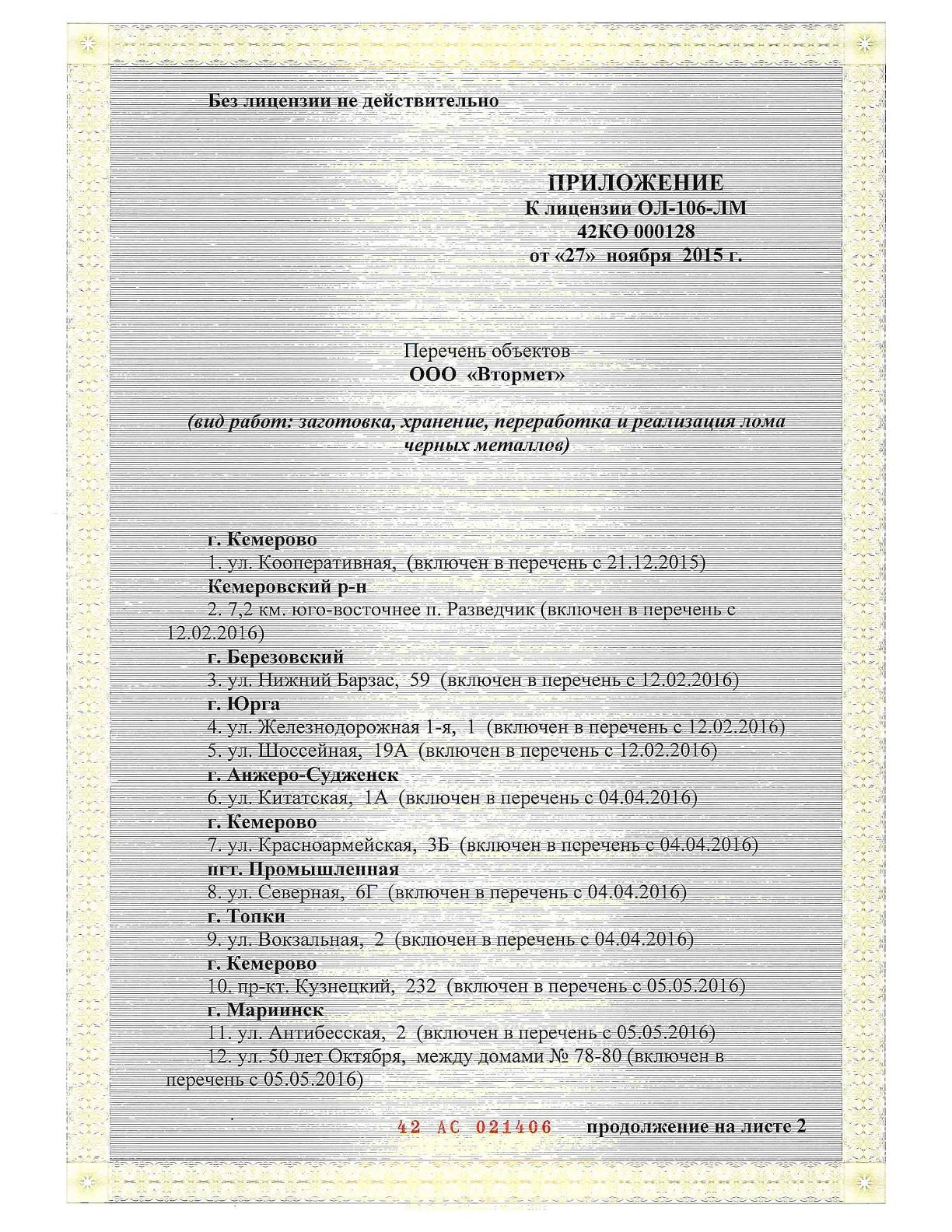 Без лицензии не действительно

ПРИЛОЖЕНИЕ
К лицензии ОЛ-106-ЛМ
42КО 000128
от «27» ноября 2015 г.

Перечень объектов
ООО «Втормет»

(вид работ: заготовка, хранение, переработка и реализация лома черных металлов)

г. Кемерово
1. ул. Кооперативная, (включен в перечень с 21.12.2015)
Кемеровский р-н
2. 7,2 км. юго-восточнее п. Разведчик (включен в перечень с 12.02.2016)
г. Березовский
3. ул. Нижний Барзас, 59 (включен в перечень с 12.02.2016)
г. Юрга
4. ул. Железнодорожная 1-я, 1 (включен в перечень с 12.02.2016)
5. ул. Шоссейная, 19А (включен в перечень с 12.02.2016)
г. Анжеро-Судженск
6. ул. Китатская, 1А (включен в перечень с 04.04.2016)
г. Кемерово
7. ул. Красноармейская, 3Б (включен в перечень с 04.04.2016)
пгт. Промышленная
8. ул. Северная, 6Г (включен в перечень с 04.04.2016)
г. Топки
9. ул. Вокзальная, 2 (включен в перечень с 04.04.2016)
г. Кемерово
10. пр-кт. Кузнецкий, 232 (включен в перечень с 05.05.2016)
г. Мариинск
11. ул. Антибесская, 2 (включен в перечень с 05.05.2016)
12. ул. 50 лет Октября, между домами № 78-80 (включен в перечень с 05.05.2016)

42 АС 021406 продолжение на листе 2